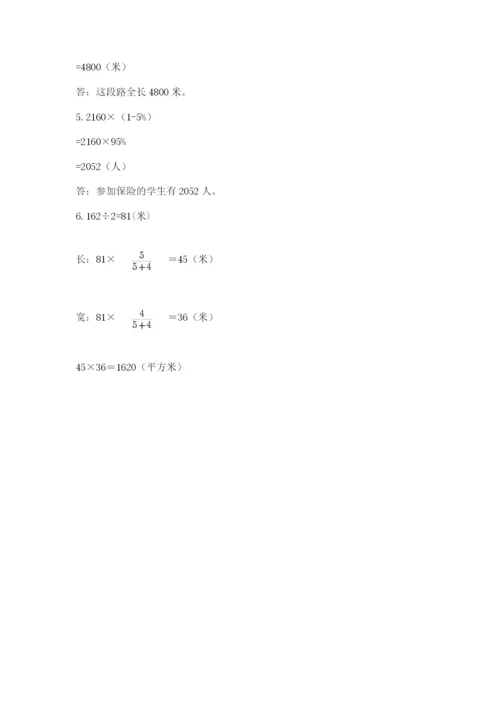 =4800（米）

答：这段路全长 4800 米。

5. 2160×（1-5%）

=2160×95%

=2052（人）

答：参加保险的学生有 2052 人。

6. 162÷2=81(米)

长：81× $\frac{5}{5+4}$ =45（米）

宽：81× $\frac{4}{5+4}$ =36（米）

45×36=1620（平方米）